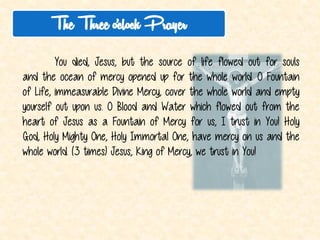 The Three o'clock Prayer

You died, Jesus, but the source of life flowed out for souls and the ocean of mercy opened up for the whole world. O Fountain of Life, immeasurable Divine Mercy, cover the whole world and empty yourself out upon us. O Blood and Water which flowed out from the heart of Jesus as a Fountain of Mercy for us, I trust in You! Holy God, Holy Mighty One, Holy Immortal One, have mercy on us and the whole world. (3 times) Jesus, King of Mercy, we trust in You!